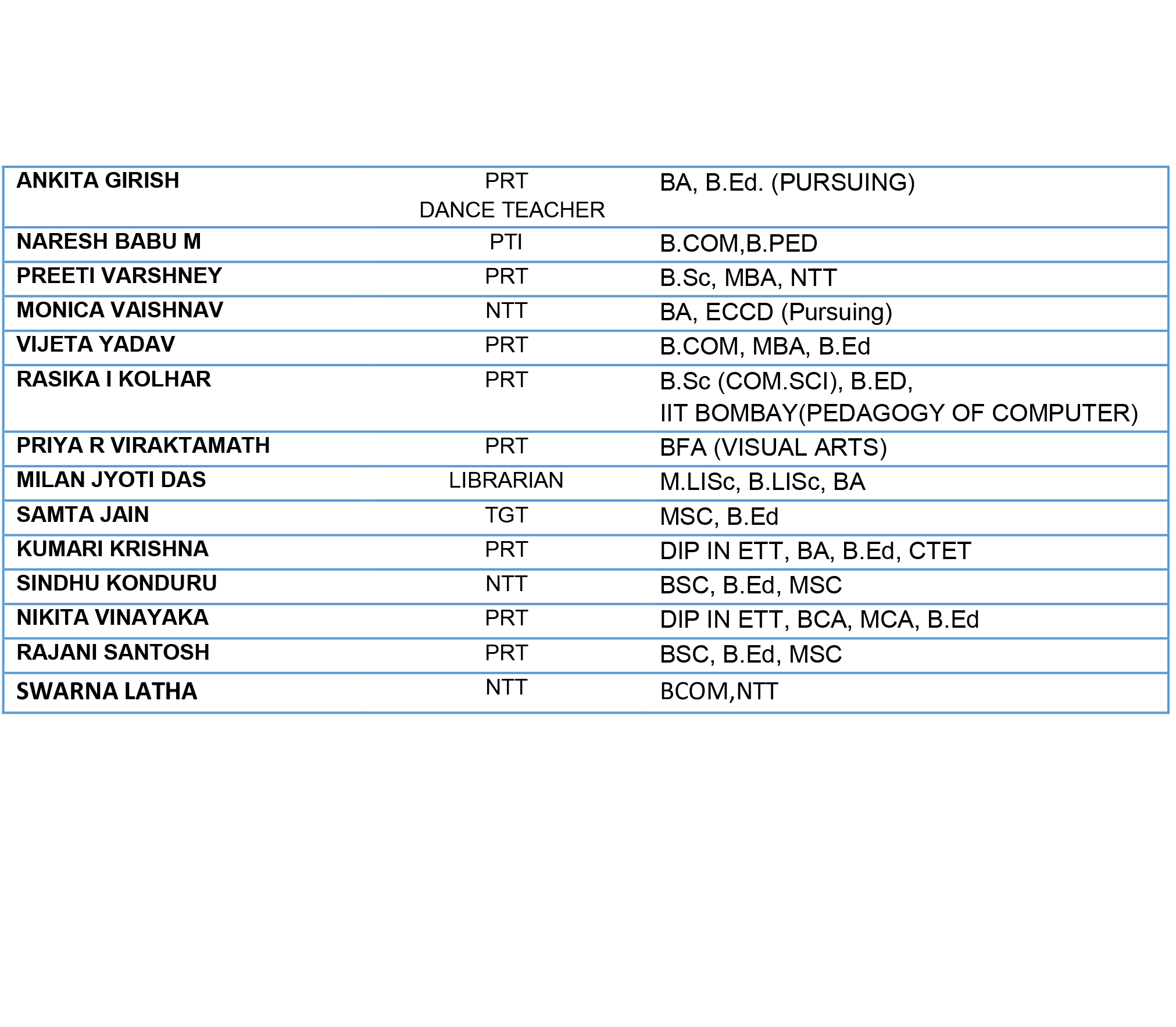 | | | |
|---|---|---|
| ANKITA GIRISH | PRT DANCE TEACHER | BA, B.Ed. (PURSUING) |
| NARESH BABU M | PTI | B.COM,B.PED |
| PREETI VARSHNEY | PRT | B.Sc, MBA, NTT |
| MONICA VAISHNAV | NTT | BA, ECCD (Pursuing) |
| VIJETA YADAV | PRT | B.COM, MBA, B.Ed |
| RASIKA I KOLHAR | PRT | B.Sc (COM.SCI), B.ED, IIT BOMBAY(PEDAGOGY OF COMPUTER) |
| PRIYA R VIRAKTAMATH | PRT | BFA (VISUAL ARTS) |
| MILAN JYOTI DAS | LIBRARIAN | M.LISc, B.LISc, BA |
| SAMTA JAIN | TGT | MSC, B.Ed |
| KUMARI KRISHNA | PRT | DIP IN ETT, BA, B.Ed, CTET |
| SINDHU KONDURU | NTT | BSC, B.Ed, MSC |
| NIKITA VINAYAKA | PRT | DIP IN ETT, BCA, MCA, B.Ed |
| RAJANI SANTOSH | PRT | BSC, B.Ed, MSC |
| SWARNA LATHA | NTT | BCOM,NTT |